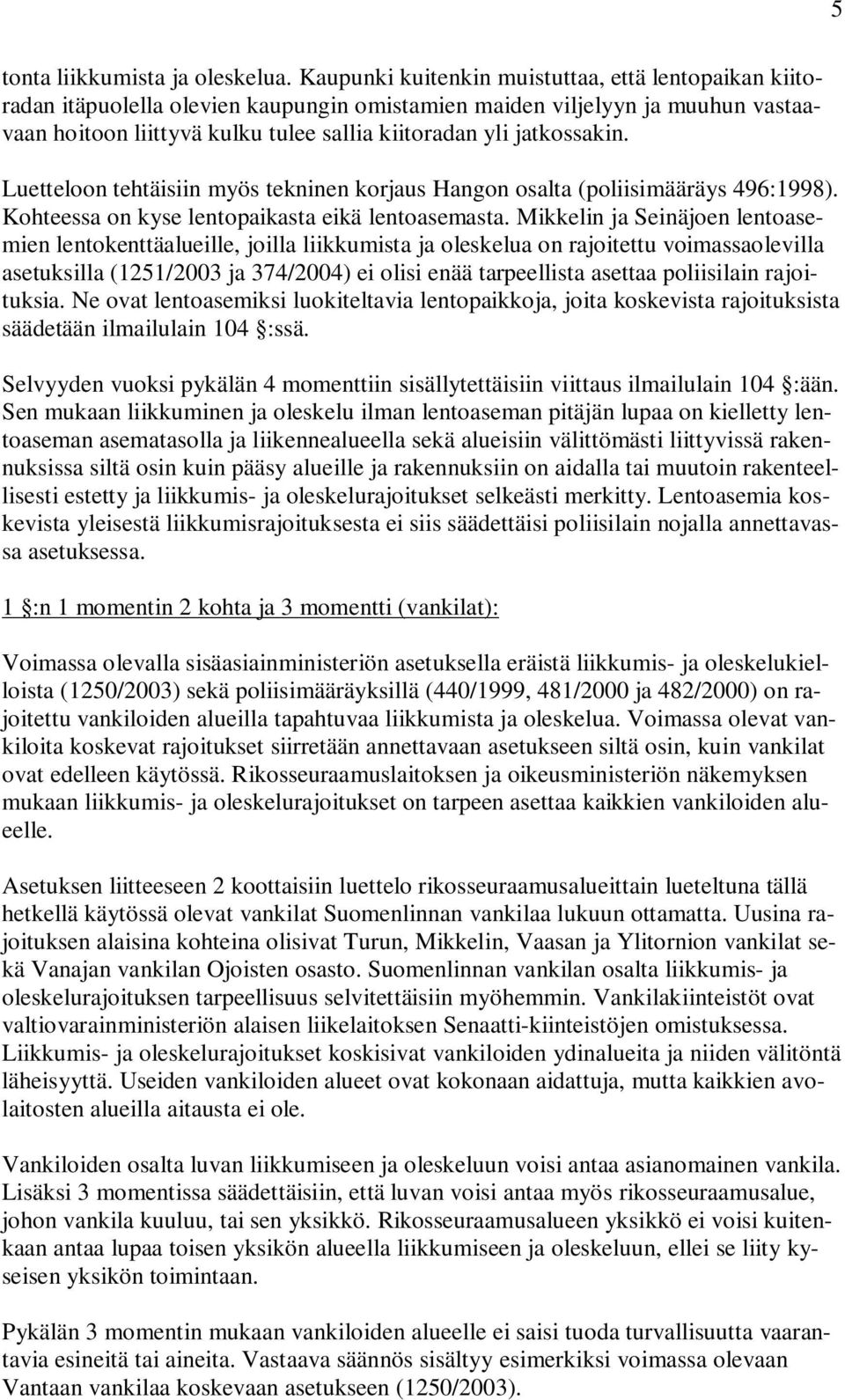 5

tonta liikkumista ja oleskelua. Kaupunki kuitenkin muistuttaa, että lentopaikan kiitoradan itäpuolella olevien kaupungin omistamien maiden viljelyyn ja muuhun vastaavaan hoitoon liittyvä kulku tulee sallia kiitoradan yli jatkossakin.

Luetteloon tehtäisiin myös tekninen korjaus Hangon osalta (poliisimääräys 496:1998). Kohteessa on kyse lentopaikasta eikä lentoasemasta. Mikkelin ja Seinäjoen lentoasemien lentokenttäalueille, joilla liikkumista ja oleskelua on rajoitettu voimassaolevilla asetuksilla (1251/2003 ja 374/2004) ei olisi enää tarpeellista asettaa poliisilain rajoituksia. Ne ovat lentoasemiksi luokiteltavia lentopaikkoja, joita koskevista rajoituksista säädetään ilmailulain 104 :ssä.

Selvyyden vuoksi pykälän 4 momenttiin sisällytettäisiin viittaus ilmailulain 104 :ään. Sen mukaan liikkuminen ja oleskelu ilman lentoaseman pitäjän lupaa on kielletty lentoaseman asematasolla ja liikennealueella sekä alueisiin välittömästi liittyvissä rakennuksissa siltä osin kuin pääsy alueille ja rakennuksiin on aidalla tai muutoin rakenteellisesti estetty ja liikkumis- ja oleskelurajoitukset selkeästi merkitty. Lentoasemia koskevista yleisestä liikkumisrajoituksesta ei siis säädettäisi poliisilain nojalla annettavassa asetuksessa.

1 :n 1 momentin 2 kohta ja 3 momentti (vankilat):

Voimassa olevalla sisäasiainministeriön asetuksella eräistä liikkumis- ja oleskelukielloista (1250/2003) sekä poliisimääräyksillä (440/1999, 481/2000 ja 482/2000) on rajoitettu vankiloiden alueilla tapahtuvaa liikkumista ja oleskelua. Voimassa olevat vankiloita koskevat rajoitukset siirretään annettavaan asetukseen siltä osin, kuin vankilat ovat edelleen käytössä. Rikosseuraamuslaitoksen ja oikeusministeriön näkemyksen mukaan liikkumis- ja oleskelurajoitukset on tarpeen asettaa kaikkien vankiloiden alueelle.

Asetuksen liitteeseen 2 koottaisiin luettelo rikosseuraamusalueittain lueteltuna tällä hetkellä käytössä olevat vankilat Suomenlinnan vankilaa lukuun ottamatta. Uusina rajoituksen alaisina kohteina olisivat Turun, Mikkelin, Vaasan ja Ylitornion vankilat sekä Vanajan vankilan Ojoisten osasto. Suomenlinnan vankilan osalta liikkumis- ja oleskelurajoituksen tarpeellisuus selvitettäisiin myöhemmin. Vankilakiinteistöt ovat valtiovarainministeriön alaisen liikelaitoksen Senaatti-kiinteistöjen omistuksessa. Liikkumis- ja oleskelurajoitukset koskisivat vankiloiden ydinalueita ja niiden välitöntä läheisyyttä. Useiden vankiloiden alueet ovat kokonaan aidattuja, mutta kaikkien avolaitosten alueilla aitausta ei ole.

Vankiloiden osalta luvan liikkumiseen ja oleskeluun voisi antaa asianomainen vankila. Lisäksi 3 momentissa säädettäisiin, että luvan voisi antaa myös rikosseuraamusalue, johon vankila kuuluu, tai sen yksikkö. Rikosseuraamusalueen yksikkö ei voisi kuitenkaan antaa lupaa toisen yksikön alueella liikkumiseen ja oleskeluun, ellei se liity kyseisen yksikön toimintaan.

Pykälän 3 momentin mukaan vankiloiden alueelle ei saisi tuoda turvallisuutta vaarantavia esineitä tai aineita. Vastaava säännös sisältyy esimerkiksi voimassa olevaan Vantaan vankilaa koskevaan asetukseen (1250/2003).